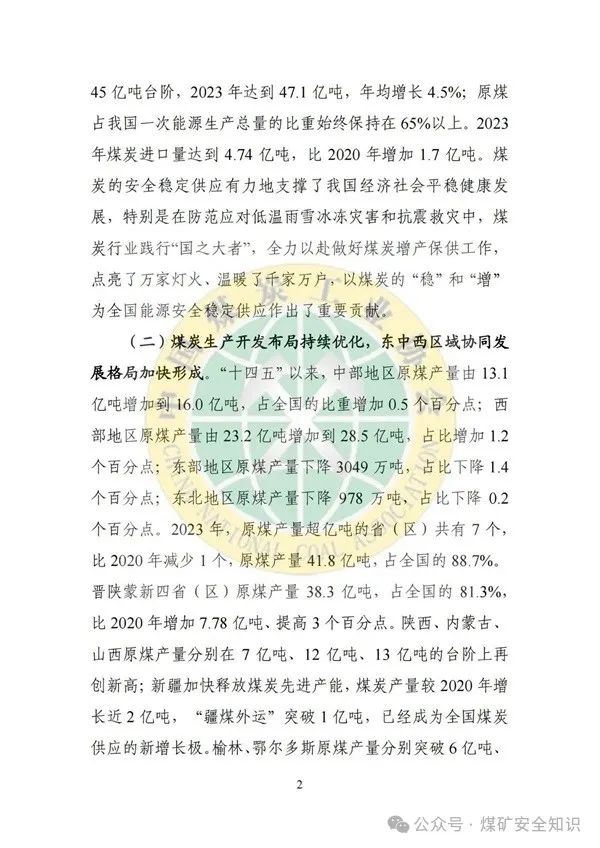 45 亿吨台阶，2023 年达到 47.1 亿吨，年均增长 4.5%；原煤占我国一次能源生产总量的比重始终保持在 65%以上。2023 年煤炭进口量达到 4.74 亿吨，比 2020 年增加 1.7 亿吨。煤炭的安全稳定供应有力地支撑了我国经济社会平稳健康发展，特别是在防范应对低温雨雪冰冻灾害和抗震救灾中，煤炭行业践行“国之大者”，全力以赴做好煤炭增产保供工作，点亮了万家灯火、温暖了千家万户，以煤炭的“稳”和“增”为全国能源安全稳定供应作出了重要贡献。

（二）煤炭生产开发布局持续优化，东中西区域协同发展格局加快形成。“十四五”以来，中部地区原煤产量由 13.1 亿吨增加到 16.0 亿吨，占全国的比重增加 0.5 个百分点；西部地区原煤产量由 23.2 亿吨增加到 28.5 亿吨，占比增加 1.2 个百分点；东部地区原煤产量下降 3049 万吨，占比下降 1.4 个百分点；东北地区原煤产量下降 978 万吨，占比下降 0.2 个百分点。2023 年，原煤产量超亿吨的省（区）共有 7 个，比 2020 年减少 1 个，原煤产量 41.8 亿吨，占全国的 88.7%。晋陕蒙新四省（区）原煤产量 38.3 亿吨，占全国的 81.3%，比 2020 年增加 7.78 亿吨、提高 3 个百分点。陕西、内蒙古、山西原煤产量分别在 7 亿吨、12 亿吨、13 亿吨的台阶上再创新高；新疆加快释放煤炭先进产能，煤炭产量较 2020 年增长近 2 亿吨，“疆煤外运”突破 1 亿吨，已经成为全国煤炭供应的新增长极。榆林、鄂尔多斯原煤产量分别突破 6 亿吨、

2

公众号 · 煤矿安全知识